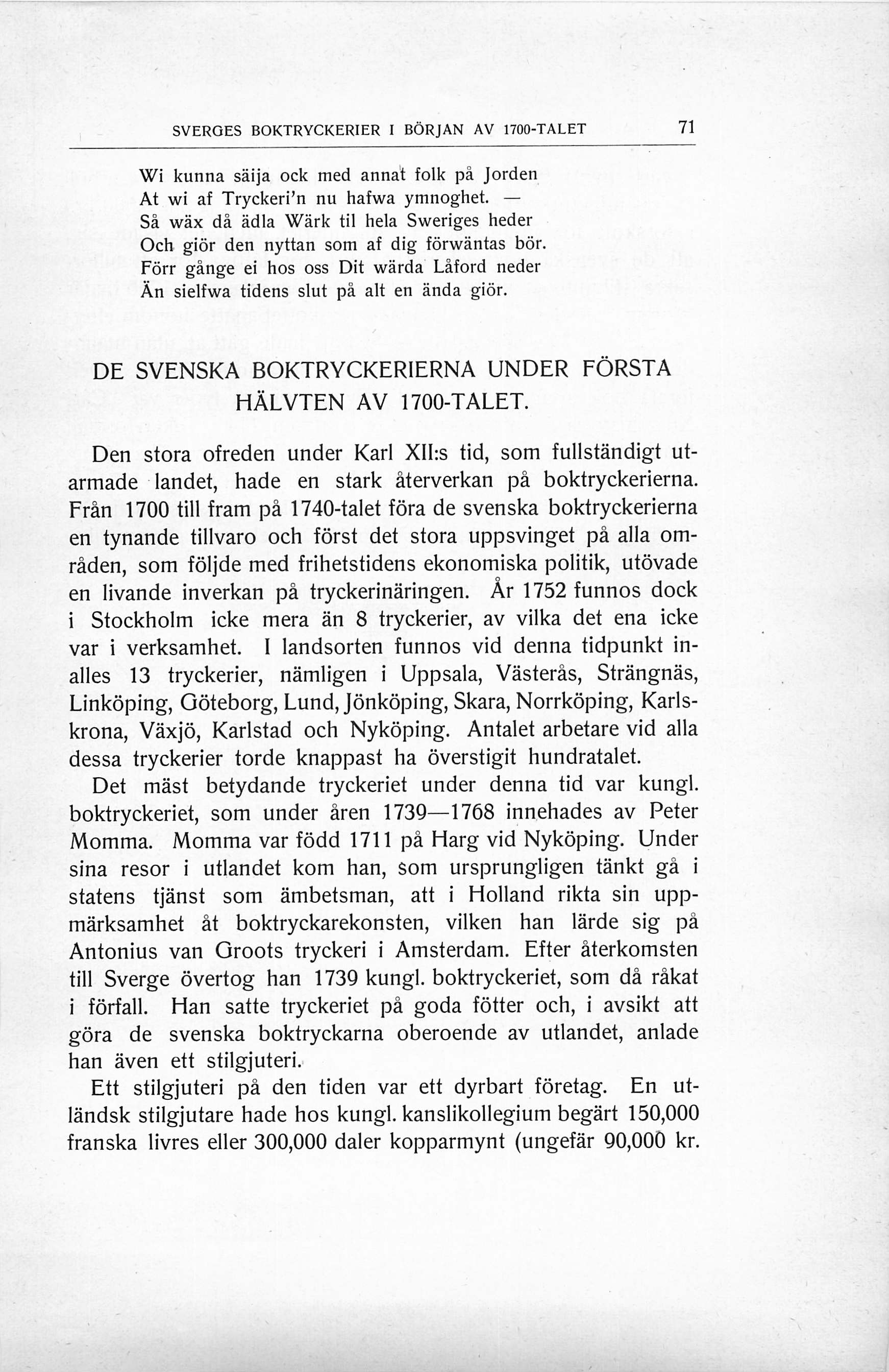 SVERGES BOKTRYCKERIER I BÖRJAN AV 1700-TALET 71

Wi kunna säija ock med annat folk på Jorden
At wi af Tryckeri'n nu hafwa ymnoghet. —
Så wäx då ädla Wärk til hela Sweriges heder
Och giör den nyttan som af dig förwäntas bör.
Förr gånge ei hos oss Dit wärda Låford neder
Än sielfwa tidens slut på alt en ända giör.

DE SVENSKA BOKTRYCKERIERNA UNDER FÖRSTA HÄLVTEN AV 1700-TALET.

Den stora ofreden under Karl XII:s tid, som fullständigt utarmade landet, hade en stark återverkan på boktryckerierna. Från 1700 till fram på 1740-talet föra de svenska boktryckerierna en tynande tillvaro och först det stora uppsvinget på alla områden, som följde med frihetstidens ekonomiska politik, utövade en livande inverkan på tryckerinäringen. År 1752 funnos dock i Stockholm icke mera än 8 tryckerier, av vilka det ena icke var i verksamhet. I landsorten funnos vid denna tidpunkt inalles 13 tryckerier, nämligen i Uppsala, Västerås, Strängnäs, Linköping, Göteborg, Lund, Jönköping, Skara, Norrköping, Karlskrona, Växjö, Karlstad och Nyköping. Antalet arbetare vid alla dessa tryckerier torde knappast ha överstigit hundratalet.

Det mäst betydande tryckeriet under denna tid var kungl. boktryckeriet, som under åren 1739—1768 innehades av Peter Momma. Momma var född 1711 på Harg vid Nyköping. Under sina resor i utlandet kom han, som ursprungligen tänkt gå i statens tjänst som ämbetsman, att i Holland rikta sin uppmärksamhet åt boktryckarekonsten, vilken han lärde sig på Antonius van Groots tryckeri i Amsterdam. Efter återkomsten till Sverge övertog han 1739 kungl. boktryckeriet, som då råkat i förfall. Han satte tryckeriet på goda fötter och, i avsikt att göra de svenska boktryckarna oberoende av utlandet, anlade han även ett stilgjuteri.

Ett stilgjuteri på den tiden var ett dyrbart företag. En utländsk stilgjutare hade hos kungl. kanslikollegium begärt 150,000 franska livres eller 300,000 daler kopparmynt (ungefär 90,000 kr.